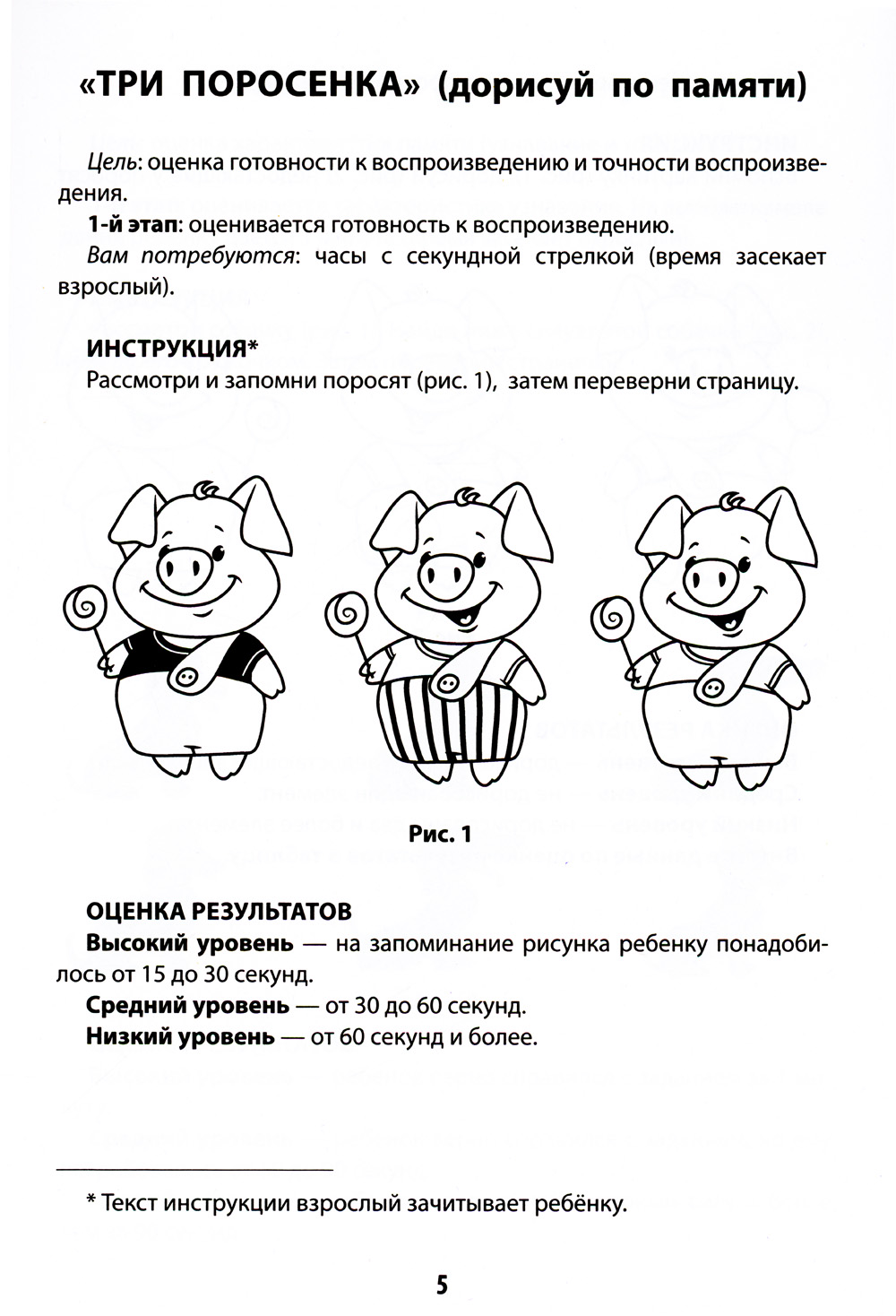 «ТРИ ПОРОСЕНКА» (дорисуй по памяти)

Цель: оценка готовности к воспроизведению и точности воспроизведения.

1-й этап: оценивается готовность к воспроизведению.

Вам потребуются: часы с секундной стрелкой (время засекает взрослый).

ИНСТРУКЦИЯ*
Рассмотри и запомни поросят (рис. 1), затем переверни страницу.

Рис. 1

ОЦЕНКА РЕЗУЛЬТАТОВ
Высокий уровень — на запоминание рисунка ребенку понадобилось от 15 до 30 секунд.

Средний уровень — от 30 до 60 секунд.

Низкий уровень — от 60 секунд и более.

* Текст инструкции взрослый зачитывает ребёнку.

5